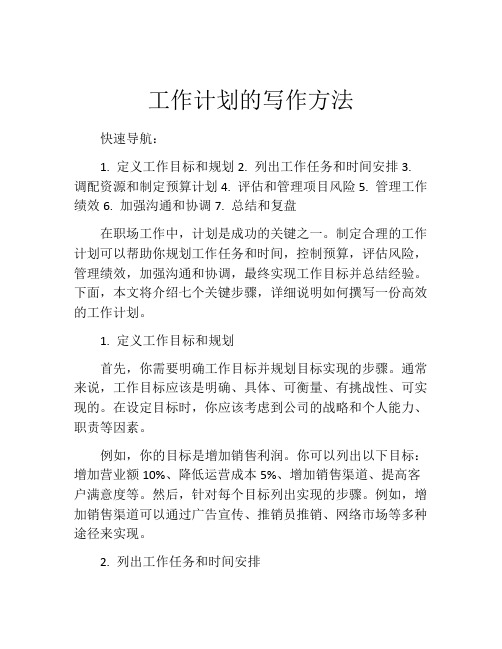 工作计划的写作方法

快速导航：

1. 定义工作目标和规划 2. 列出工作任务和时间安排 3. 调配资源和制定预算计划 4. 评估和管理项目风险 5. 管理工作绩效 6. 加强沟通和协调 7. 总结和复盘

在职场工作中，计划是成功的关键之一。制定合理的工作计划可以帮助你规划工作任务和时间，控制预算，评估风险，管理绩效，加强沟通和协调，最终实现工作目标并总结经验。下面，本文将介绍七个关键步骤，详细说明如何撰写一份高效的工作计划。

1. 定义工作目标和规划

首先，你需要明确工作目标并规划目标实现的步骤。通常来说，工作目标应该是明确、具体、可衡量、有挑战性、可实现的。在设定目标时，你应该考虑到公司的战略和个人能力、职责等因素。

例如，你的目标是增加销售利润。你可以列出以下目标：增加营业额 10%、降低运营成本 5%、增加销售渠道、提高客户满意度等。然后，针对每个目标列出实现的步骤。例如，增加销售渠道可以通过广告宣传、推销员推销、网络市场等多种途径来实现。

2. 列出工作任务和时间安排